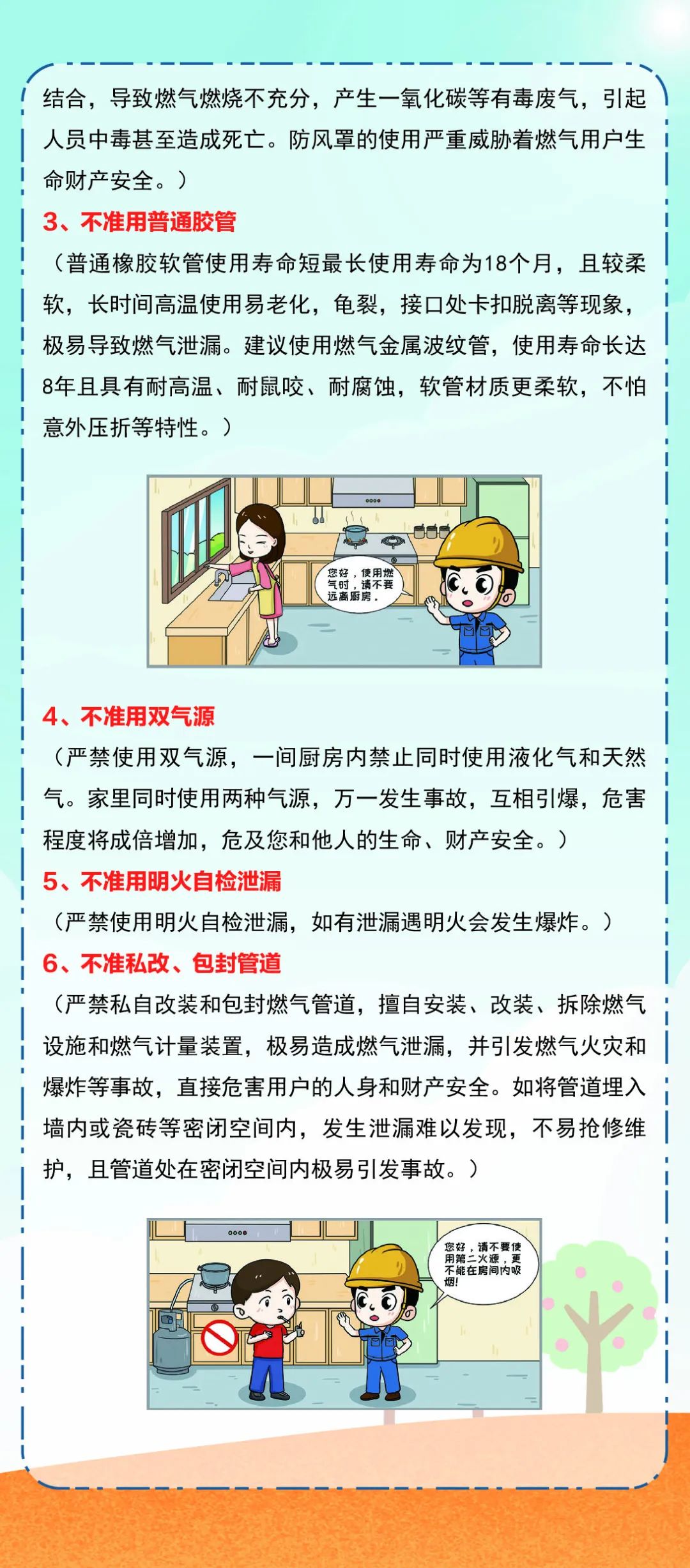 结合，导致燃气燃烧不充分，产生一氧化碳等有毒废气，引起人员中毒甚至造成死亡。防风罩的使用严重威胁着燃气用户生命财产安全。）

3、不准用普通胶管

（普通橡胶软管使用寿命短最长使用寿命为18个月，且较柔软，长时间高温使用易老化，龟裂，接口处卡扣脱离等现象，极易导致燃气泄漏。建议使用燃气金属波纹管，使用寿命长达8年且具有耐高温、耐鼠咬、耐腐蚀，软管材质更柔软，不怕意外压折等特性。）

您好，使用燃气时，请不要远离厨房。

4、不准用双气源

（严禁使用双气源，一间厨房内禁止同时使用液化气和天然气。家里同时使用两种气源，万一发生事故，互相引爆，危害程度将成倍增加，危及您和他人的生命、财产安全。）

5、不准用明火自检泄漏

（严禁使用明火自检泄漏，如有泄漏遇明火会发生爆炸。）

6、不准私改、包封管道

（严禁私自改装和包封燃气管道，擅自安装、改装、拆除燃气设施和燃气计量装置，极易造成燃气泄漏，并引发燃气火灾和爆炸等事故，直接危害用户的人身和财产安全。如将管道埋入墙内或瓷砖等密闭空间内，发生泄漏难以发现，不易抢修维护，且管道处在密闭空间内极易引发事故。）

您好，请不要使用第二火源，更不能在房间内吸烟!